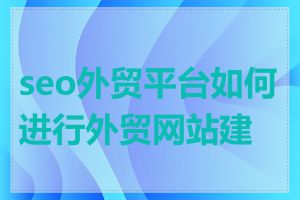 seo外贸平台如何进行外贸网站建